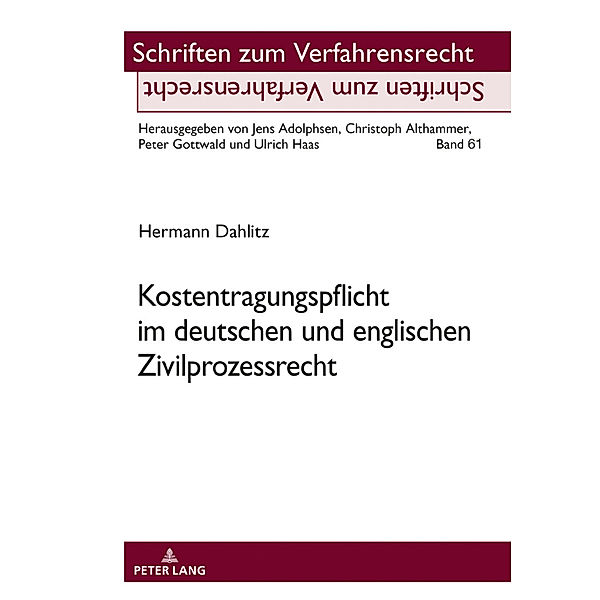 Schriften zum Verfahrensrecht

Schriften zum Verfahrensrecht

Herausgegeben von Jens Adolphsen, Christoph Althammer, Peter Gottwald und Ulrich Haas Band 61

Hermann Dahlitz

Kostentragungspflicht im deutschen und englischen Zivilprozessrecht

PETER LANG